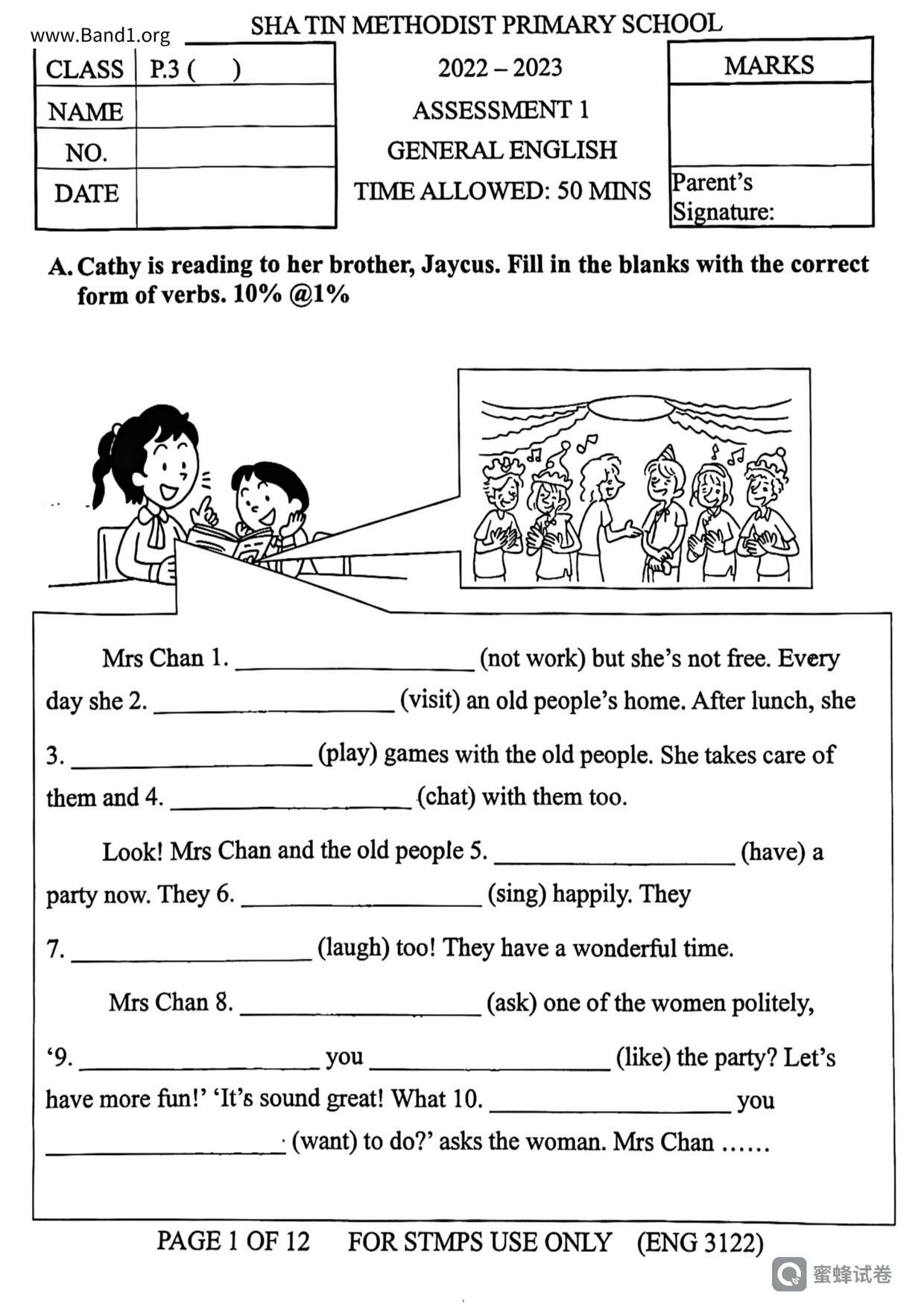 www.Band1.org

SHA TIN METHODIST PRIMARY SCHOOL

| CLASS | P.3 (     ) |
|---|---|
| NAME | |
| NO. | |
| DATE | |

2022 – 2023
ASSESSMENT 1
GENERAL ENGLISH
TIME ALLOWED: 50 MINS

| MARKS |
|---|
| |
| Parent's Signature: |

A. Cathy is reading to her brother, Jaycus. Fill in the blanks with the correct form of verbs. 10% @1%

Mrs Chan 1. ________________ (not work) but she's not free. Every day she 2. ________________ (visit) an old people's home. After lunch, she 3. ________________ (play) games with the old people. She takes care of them and 4. ________________ (chat) with them too.

Look! Mrs Chan and the old people 5. ________________ (have) a party now. They 6. ________________ (sing) happily. They 7. ________________ (laugh) too! They have a wonderful time.

Mrs Chan 8. ________________ (ask) one of the women politely, '9. ________________ you ________________ (like) the party? Let's have more fun!' 'It's sound great! What 10. ________________ you ________________ (want) to do?' asks the woman. Mrs Chan ……

PAGE 1 OF 12    FOR STMPS USE ONLY    (ENG 3122)

蜜蜂试卷